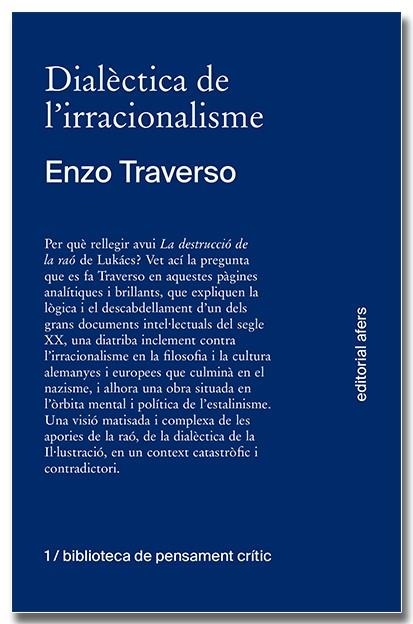 Dialèctica de l'irracionalisme

Enzo Traverso

Per què rellegir avui La destrucció de la raó de Lukács? Vet ací la pregunta que es fa Traverso en aquestes pàgines analítiques i brillants, que expliquen la lògica i el descabdellament d'un dels grans documents intel·lectuals del segle XX, una diatriba inclement contra l'irracionalisme en la filosofia i la cultura alemanyes i europees que culminà en el nazisme, i alhora una obra situada en l'òrbita mental i política de l'estalinisme. Una visió matisada i complexa de les apories de la raó, de la dialèctica de la Il·lustració, en un context catastròfic i contradictori.

editorial afers

1 / biblioteca de pensament crític